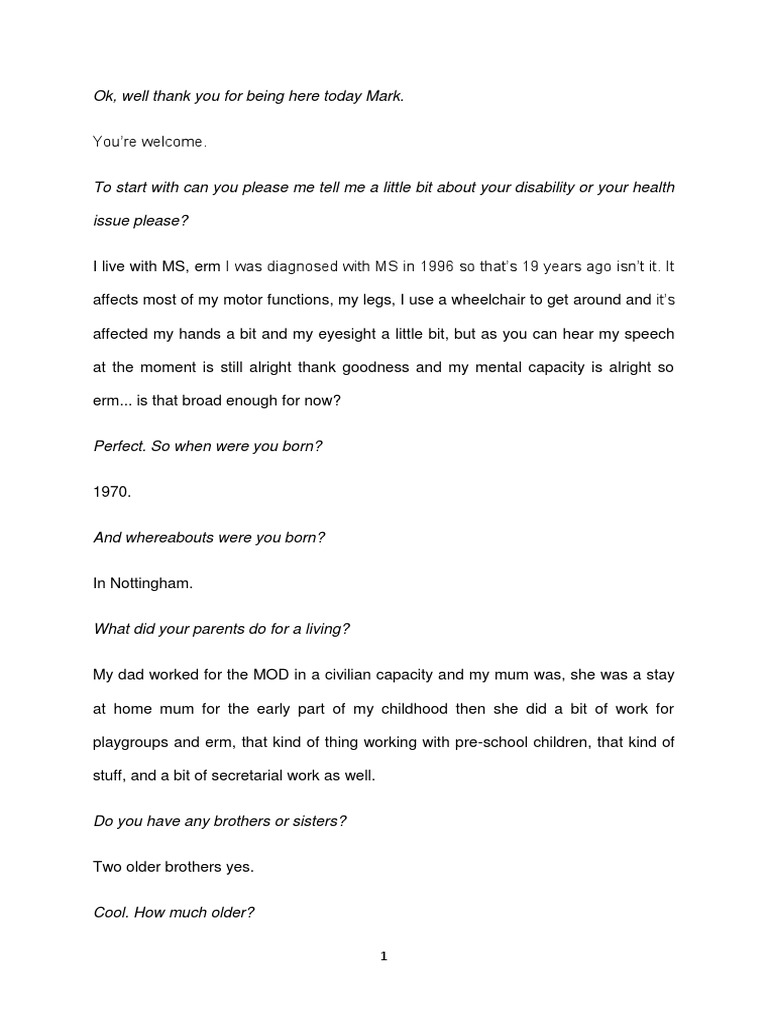 Ok, well thank you for being here today Mark.

You're welcome.

To start with can you please me tell me a little bit about your disability or your health issue please?

I live with MS, erm I was diagnosed with MS in 1996 so that's 19 years ago isn't it. It affects most of my motor functions, my legs, I use a wheelchair to get around and it's affected my hands a bit and my eyesight a little bit, but as you can hear my speech at the moment is still alright thank goodness and my mental capacity is alright so erm... is that broad enough for now?

Perfect. So when were you born?

1970.

And whereabouts were you born?

In Nottingham.

What did your parents do for a living?

My dad worked for the MOD in a civilian capacity and my mum was, she was a stay at home mum for the early part of my childhood then she did a bit of work for playgroups and erm, that kind of thing working with pre-school children, that kind of stuff, and a bit of secretarial work as well.

Do you have any brothers or sisters?

Two older brothers yes.

Cool. How much older?

1